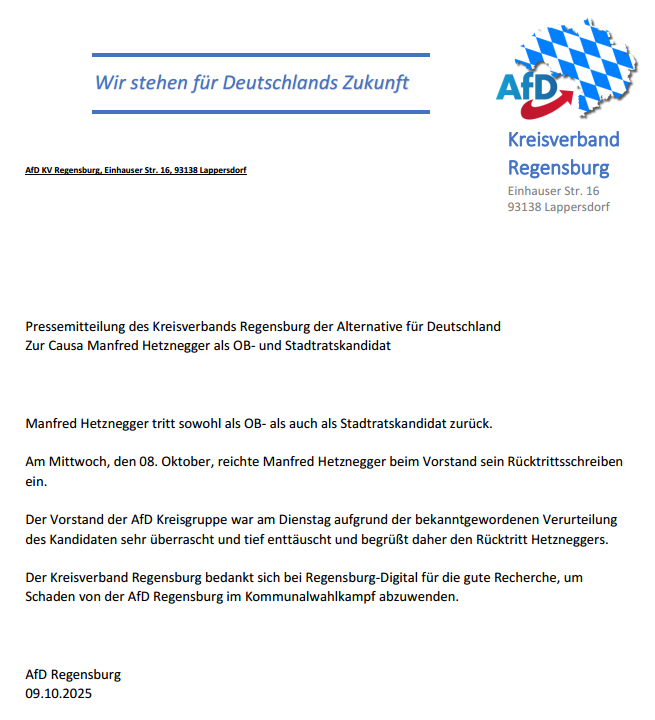 Wir stehen für Deutschlands Zukunft

AfD

Kreisverband Regensburg
Einhauser Str. 16
93138 Lappersdorf

AfD KV Regensburg, Einhauser Str. 16, 93138 Lappersdorf

Pressemitteilung des Kreisverbands Regensburg der Alternative für Deutschland
Zur Causa Manfred Hetznegger als OB- und Stadtratskandidat

Manfred Hetznegger tritt sowohl als OB- als auch als Stadtratskandidat zurück.

Am Mittwoch, den 08. Oktober, reichte Manfred Hetznegger beim Vorstand sein Rücktrittsschreiben ein.

Der Vorstand der AfD Kreisgruppe war am Dienstag aufgrund der bekanntgewordenen Verurteilung des Kandidaten sehr überrascht und tief enttäuscht und begrüßt daher den Rücktritt Hetzneggers.

Der Kreisverband Regensburg bedankt sich bei Regensburg-Digital für die gute Recherche, um Schaden von der AfD Regensburg im Kommunalwahlkampf abzuwenden.

AfD Regensburg
09.10.2025